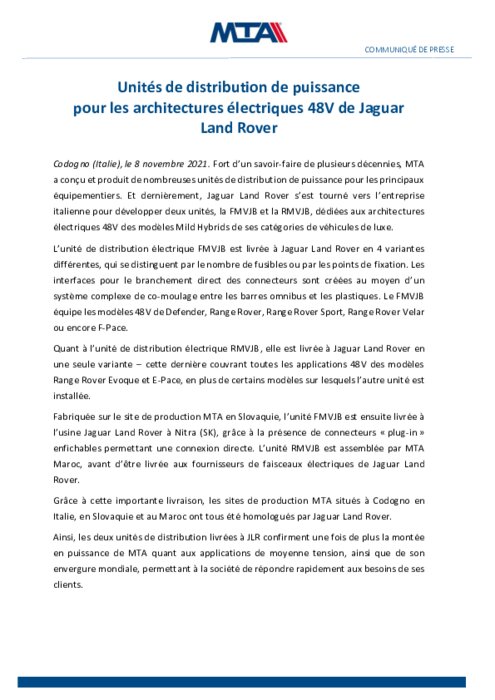 MTA

COMMUNIQUÉ DE PRESSE

Unités de distribution de puissance pour les architectures électriques 48V de Jaguar Land Rover

Codogno (Italie), le 8 novembre 2021. Fort d'un savoir-faire de plusieurs décennies, MTA a conçu et produit de nombreuses unités de distribution de puissance pour les principaux équipementiers. Et dernièrement, Jaguar Land Rover s'est tourné vers l'entreprise italienne pour développer deux unités, la FMVJB et la RMVJB, dédiées aux architectures électriques 48V des modèles Mild Hybrids de ses catégories de véhicules de luxe.

L'unité de distribution électrique FMVJB est livrée à Jaguar Land Rover en 4 variantes différentes, qui se distinguent par le nombre de fusibles ou par les points de fixation. Les interfaces pour le branchement direct des connecteurs sont créées au moyen d'un système complexe de co-moulage entre les barres omnibus et les plastiques. Le FMVJB équipe les modèles 48V de Defender, Range Rover, Range Rover Sport, Range Rover Velar ou encore F-Pace.

Quant à l'unité de distribution électrique RMVJB, elle est livrée à Jaguar Land Rover en une seule variante – cette dernière couvrant toutes les applications 48V des modèles Range Rover Evoque et E-Pace, en plus de certains modèles sur lesquels l'autre unité est installée.

Fabriquée sur le site de production MTA en Slovaquie, l'unité FMVJB est ensuite livrée à l'usine Jaguar Land Rover à Nitra (SK), grâce à la présence de connecteurs « plug-in » enfichables permettant une connexion directe. L'unité RMVJB est assemblée par MTA Maroc, avant d'être livrée aux fournisseurs de faisceaux électriques de Jaguar Land Rover.

Grâce à cette importante livraison, les sites de production MTA situés à Codogno en Italie, en Slovaquie et au Maroc ont tous été homologués par Jaguar Land Rover.

Ainsi, les deux unités de distribution livrées à JLR confirment une fois de plus la montée en puissance de MTA quant aux applications de moyenne tension, ainsi que de son envergure mondiale, permettant à la société de répondre rapidement aux besoins de ses clients.